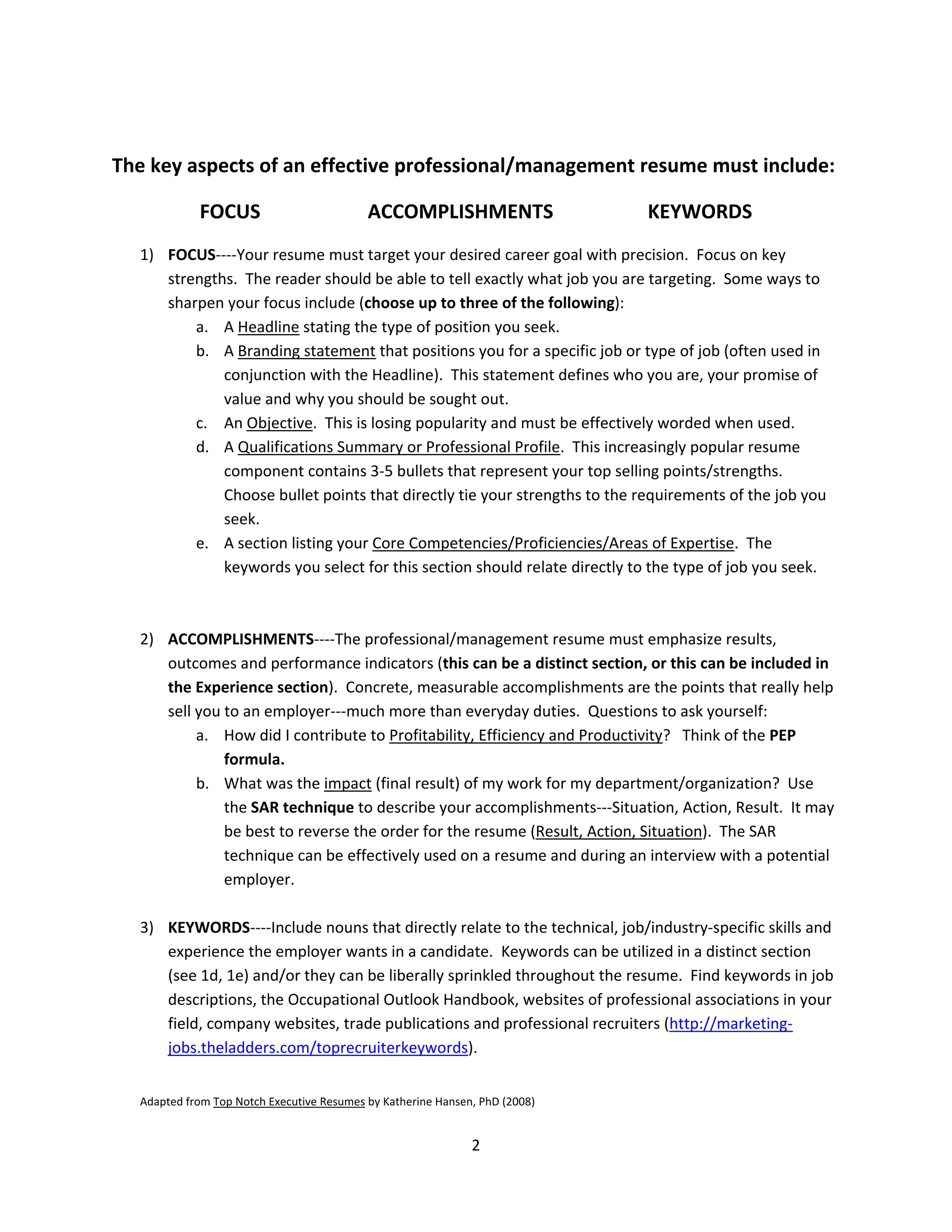 The key aspects of an effective professional/management resume must include:

FOCUS ACCOMPLISHMENTS KEYWORDS

1) FOCUS----Your resume must target your desired career goal with precision. Focus on key strengths. The reader should be able to tell exactly what job you are targeting. Some ways to sharpen your focus include (choose up to three of the following):
a. A Headline stating the type of position you seek.
b. A Branding statement that positions you for a specific job or type of job (often used in conjunction with the Headline). This statement defines who you are, your promise of value and why you should be sought out.
c. An Objective. This is losing popularity and must be effectively worded when used.
d. A Qualifications Summary or Professional Profile. This increasingly popular resume component contains 3-5 bullets that represent your top selling points/strengths. Choose bullet points that directly tie your strengths to the requirements of the job you seek.
e. A section listing your Core Competencies/Proficiencies/Areas of Expertise. The keywords you select for this section should relate directly to the type of job you seek.

2) ACCOMPLISHMENTS----The professional/management resume must emphasize results, outcomes and performance indicators (this can be a distinct section, or this can be included in the Experience section). Concrete, measurable accomplishments are the points that really help sell you to an employer---much more than everyday duties. Questions to ask yourself:
a. How did I contribute to Profitability, Efficiency and Productivity? Think of the PEP formula.
b. What was the impact (final result) of my work for my department/organization? Use the SAR technique to describe your accomplishments---Situation, Action, Result. It may be best to reverse the order for the resume (Result, Action, Situation). The SAR technique can be effectively used on a resume and during an interview with a potential employer.

3) KEYWORDS----Include nouns that directly relate to the technical, job/industry-specific skills and experience the employer wants in a candidate. Keywords can be utilized in a distinct section (see 1d, 1e) and/or they can be liberally sprinkled throughout the resume. Find keywords in job descriptions, the Occupational Outlook Handbook, websites of professional associations in your field, company websites, trade publications and professional recruiters (http://marketing-jobs.theladders.com/toprecruiterkeywords).

Adapted from Top Notch Executive Resumes by Katherine Hansen, PhD (2008)

2